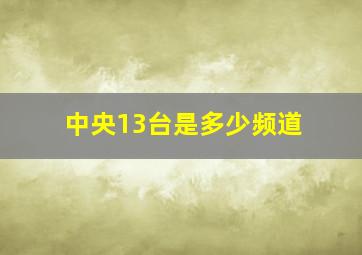 中央13台是多少频道